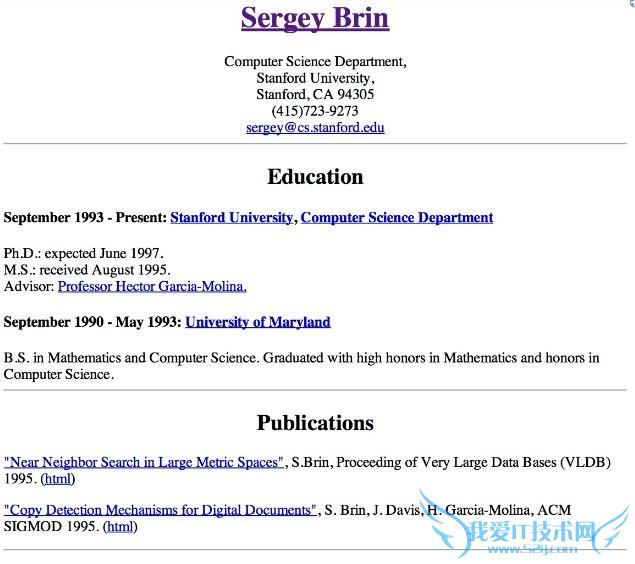 Sergey Brin

Computer Science Department,
Stanford University,
Stanford, CA 94305
(415)723-9273
sergey@cs.stanford.edu

Education

September 1993 - Present: Stanford University, Computer Science Department

Ph.D.: expected June 1997.
M.S.: received August 1995.
Advisor: Professor Hector Garcia-Molina.

September 1990 - May 1993: University of Maryland

B.S. in Mathematics and Computer Science. Graduated with high honors in Mathematics and honors in Computer Science.

Publications

"Near Neighbor Search in Large Metric Spaces", S.Brin, Proceeding of Very Large Data Bases (VLDB) 1995. (html)

"Copy Detection Mechanisms for Digital Documents", S. Brin, J. Davis, H. Garcia-Molina, ACM SIGMOD 1995. (html)

我爱IT技术网
www.52ij.com